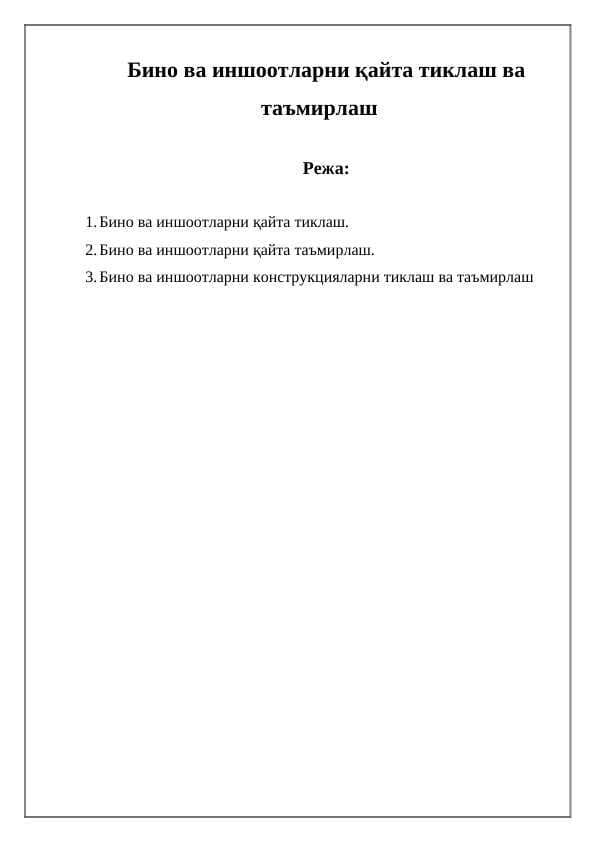 Бино ва иншоотларни қайта тиклаш ва таъмирлаш

Режа:

1. Бино ва иншоотларни қайта тиклаш.
2. Бино ва иншоотларни қайта таъмирлаш.
3. Бино ва иншоотларни конструкцияларни тиклаш ва таъмирлаш